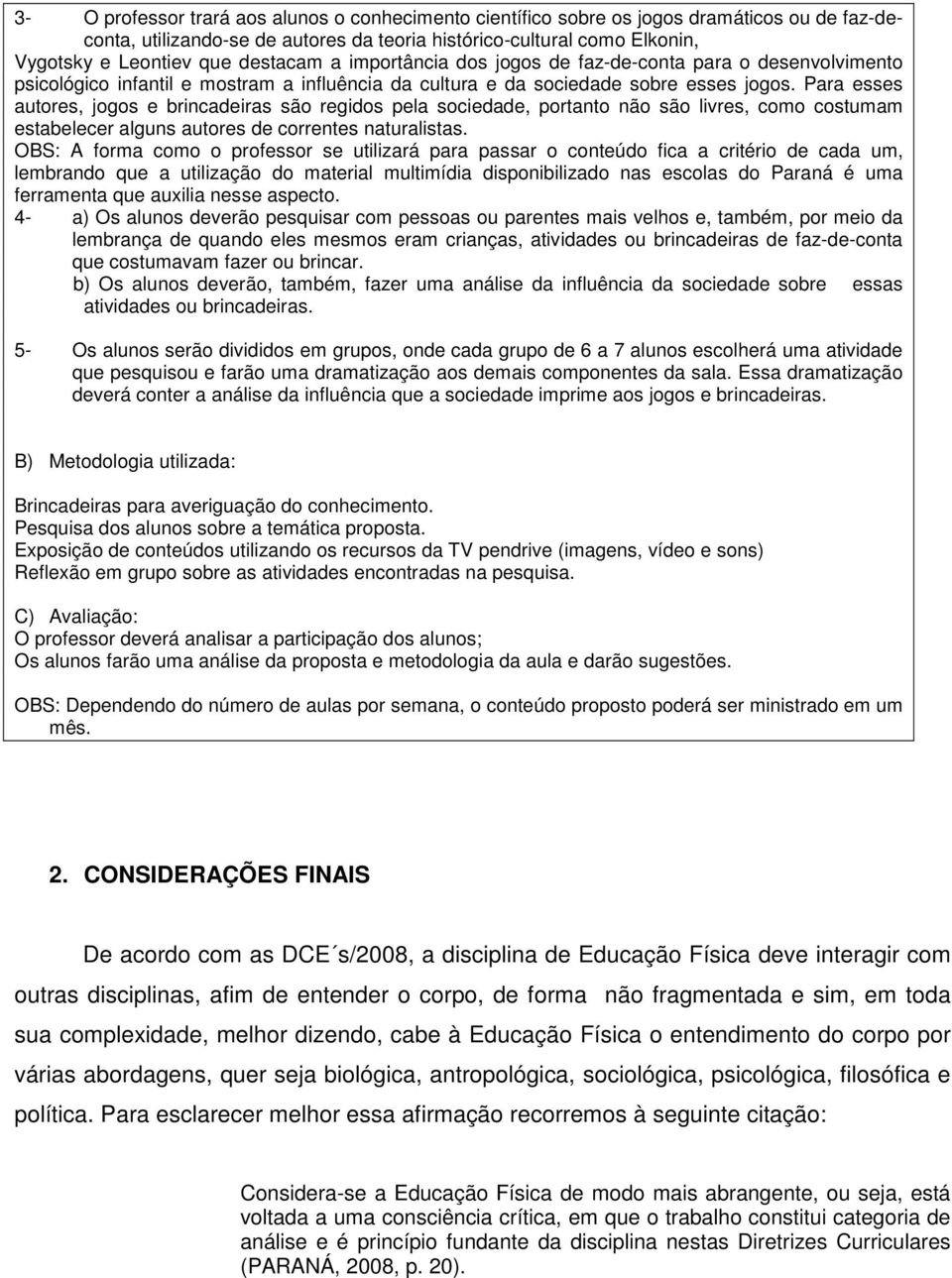 3- O professor trará aos alunos o conhecimento científico sobre os jogos dramáticos ou de faz-de-conta, utilizando-se de autores da teoria histórico-cultural como Elkonin, Vygotsky e Leontiev que destacam a importância dos jogos de faz-de-conta para o desenvolvimento psicológico infantil e mostram a influência da cultura e da sociedade sobre esses jogos. Para esses autores, jogos e brincadeiras são regidos pela sociedade, portanto não são livres, como costumam estabelecer alguns autores de correntes naturalistas.
OBS: A forma como o professor se utilizará para passar o conteúdo fica a critério de cada um, lembrando que a utilização do material multimídia disponibilizado nas escolas do Paraná é uma ferramenta que auxilia nesse aspecto.
4- a) Os alunos deverão pesquisar com pessoas ou parentes mais velhos e, também, por meio da lembrança de quando eles mesmos eram crianças, atividades ou brincadeiras de faz-de-conta que costumavam fazer ou brincar.
b) Os alunos deverão, também, fazer uma análise da influência da sociedade sobre essas atividades ou brincadeiras.

5- Os alunos serão divididos em grupos, onde cada grupo de 6 a 7 alunos escolherá uma atividade que pesquisou e farão uma dramatização aos demais componentes da sala. Essa dramatização deverá conter a análise da influência que a sociedade imprime aos jogos e brincadeiras.

B) Metodologia utilizada:

Brincadeiras para averiguação do conhecimento.
Pesquisa dos alunos sobre a temática proposta.
Exposição de conteúdos utilizando os recursos da TV pendrive (imagens, vídeo e sons)
Reflexão em grupo sobre as atividades encontradas na pesquisa.

C) Avaliação:
O professor deverá analisar a participação dos alunos;
Os alunos farão uma análise da proposta e metodologia da aula e darão sugestões.

OBS: Dependendo do número de aulas por semana, o conteúdo proposto poderá ser ministrado em um mês.

2. CONSIDERAÇÕES FINAIS

De acordo com as DCE´s/2008, a disciplina de Educação Física deve interagir com outras disciplinas, afim de entender o corpo, de forma não fragmentada e sim, em toda sua complexidade, melhor dizendo, cabe à Educação Física o entendimento do corpo por várias abordagens, quer seja biológica, antropológica, sociológica, psicológica, filosófica e política. Para esclarecer melhor essa afirmação recorremos à seguinte citação:

Considera-se a Educação Física de modo mais abrangente, ou seja, está voltada a uma consciência crítica, em que o trabalho constitui categoria de análise e é princípio fundante da disciplina nestas Diretrizes Curriculares (PARANÁ, 2008, p. 20).